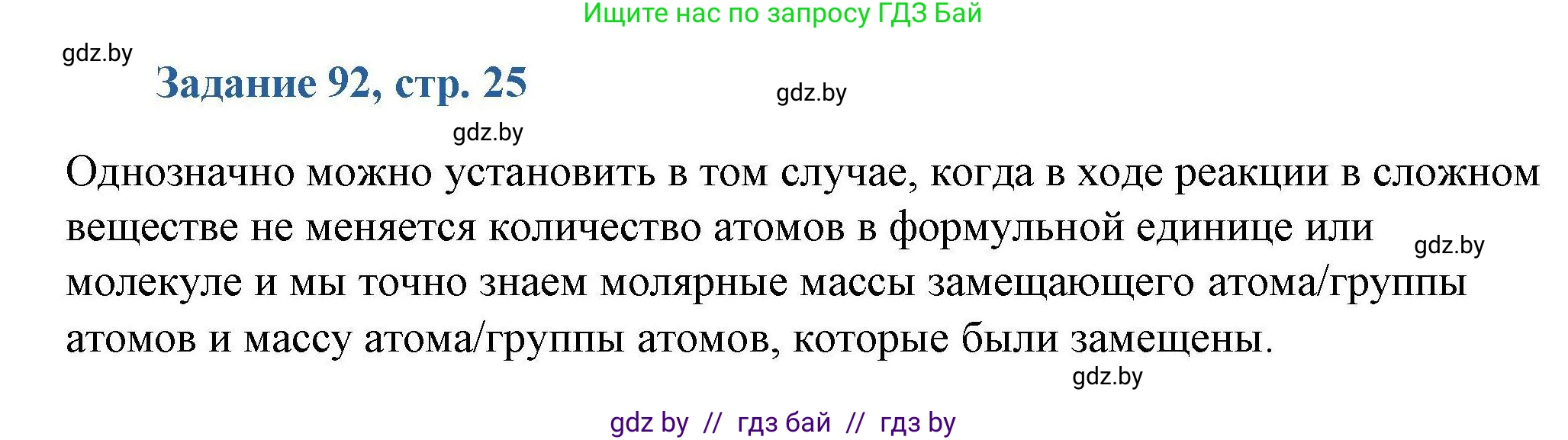 Ищите нас по запросу ГДЗ Бай

gdz.by

Задание 92, стр. 25

gdz.by

gdz.by

Однозначно можно установить в том случае, когда в ходе реакции в сложном веществе не меняется количество атомов в формульной единице или молекуле и мы точно знаем молярные массы замещающего атома/группы атомов и массу атома/группы атомов, которые были замещены.

gdz.by

gdz.by

gdz by // гдз бай // гдз by